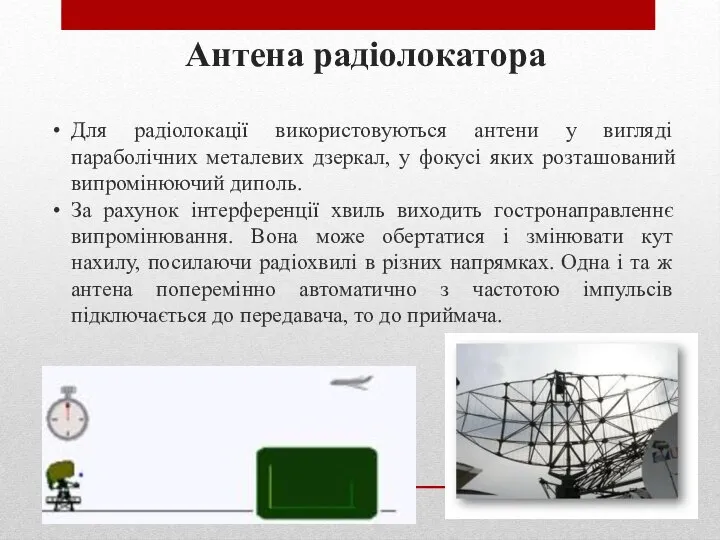 Антена радіолокатора

• Для радіолокації використовуються антени у вигляді параболічних металевих дзеркал, у фокусі яких розташований випромінюючий диполь.
• За рахунок інтерференції хвиль виходить гостронаправленнє випромінювання. Вона може обертатися і змінювати кут нахилу, посилаючи радіохвилі в різних напрямках. Одна і та ж антена поперемінно автоматично з частотою імпульсів підключається до передавача, то до приймача.